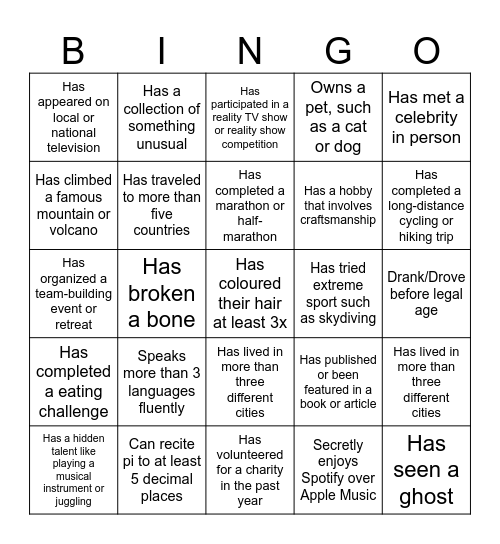 | B | I | N | G | O |
|---|---|---|---|---|
| Has appeared on local or national television | Has a collection of something unusual | Has participated in a reality TV show or reality show competition | Owns a pet, such as a cat or dog | Has met a celebrity in person |
| Has climbed a famous mountain or volcano | Has traveled to more than five countries | Has completed a marathon or half-marathon | Has a hobby that involves craftsmanship | Has completed a long-distance cycling or hiking trip |
| Has organized a team-building event or retreat | Has broken a bone | Has coloured their hair at least 3x | Has tried extreme sport such as skydiving | Drank/Drove before legal age |
| Has completed a eating challenge | Speaks more than 3 languages fluently | Has lived in more than three different cities | Has published or been featured in a book or article | Has lived in more than three different cities |
| Has a hidden talent like playing a musical instrument or juggling | Can recite pi to at least 5 decimal places | Has volunteered for a charity in the past year | Secretly enjoys Spotify over Apple Music | Has seen a ghost |